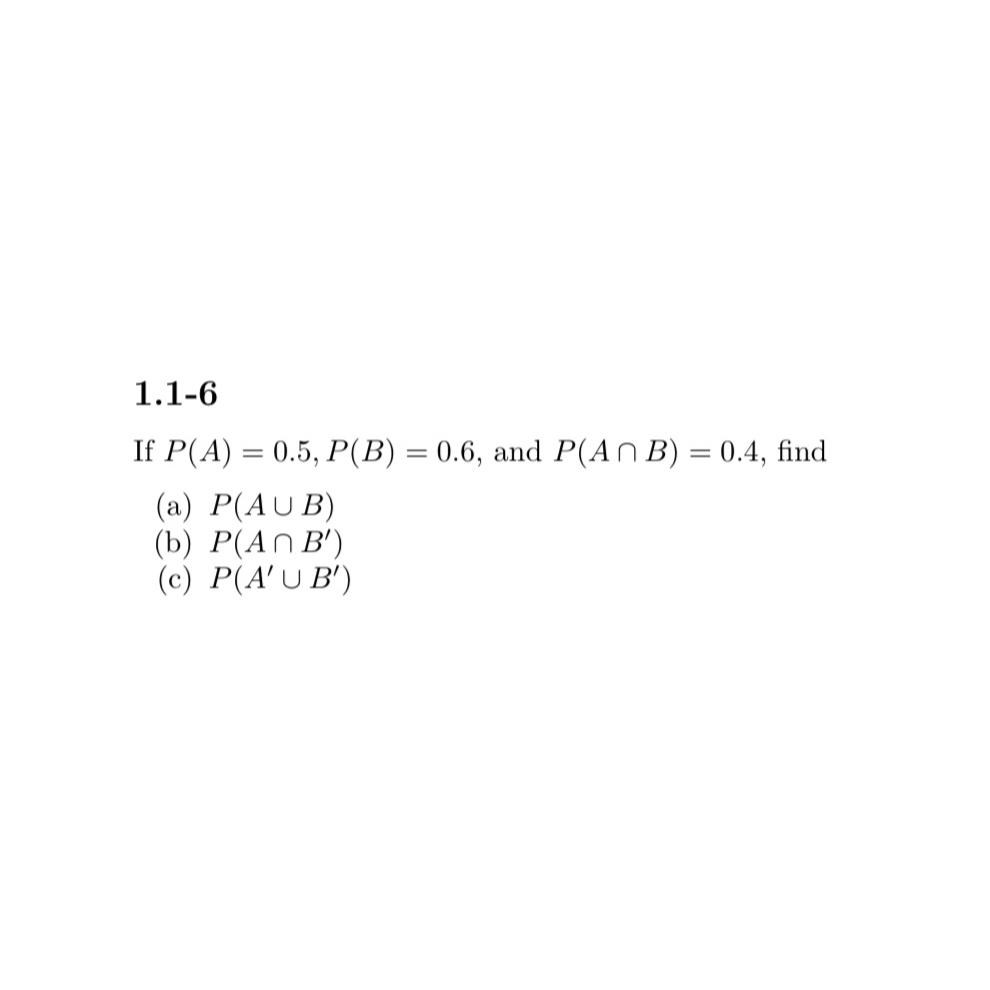 1.1-6

If $P(A) = 0.5, P(B) = 0.6$, and $P(A \cap B) = 0.4$, find

(a) $P(A \cup B)$
(b) $P(A \cap B')$
(c) $P(A' \cup B')$